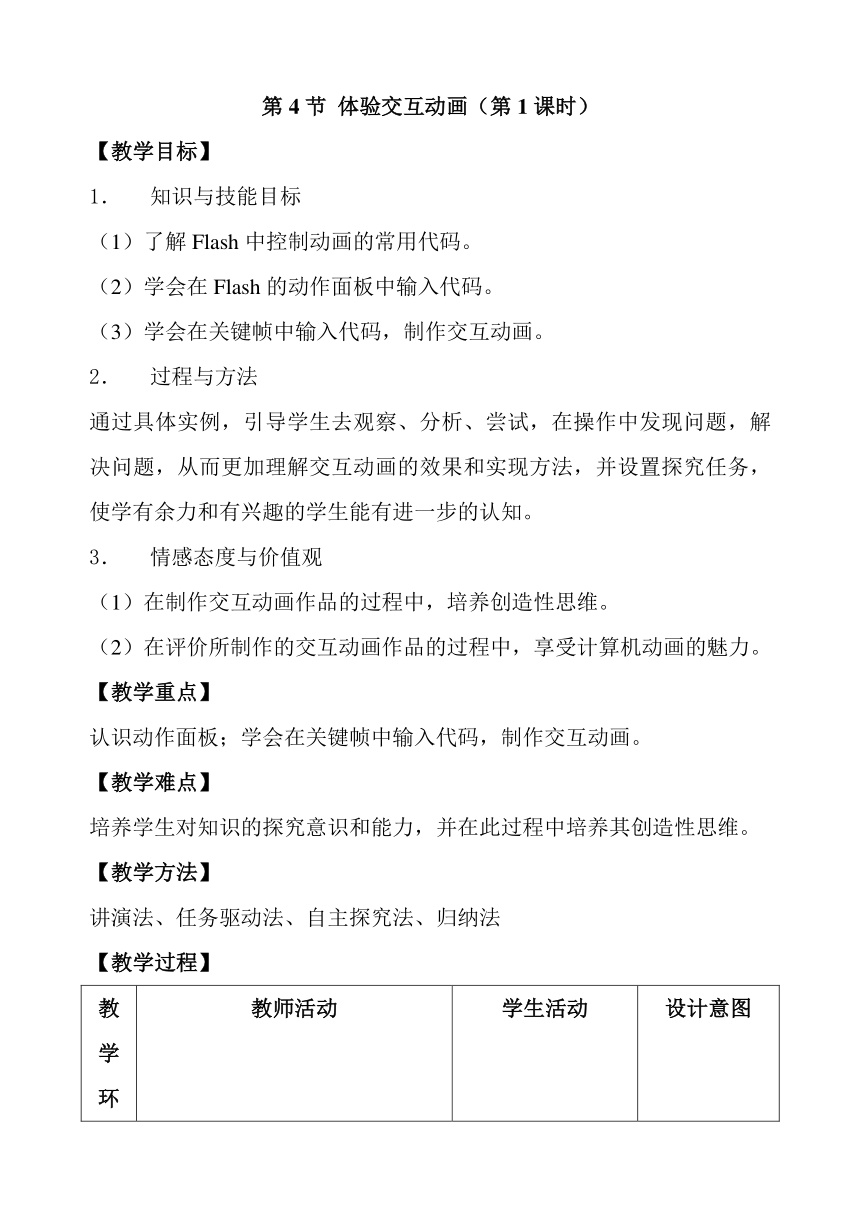 第 4 节 体验交互动画（第 1 课时）

【教学目标】

1. 知识与技能目标

（1）了解 Flash 中控制动画的常用代码。

（2）学会在 Flash 的动作面板中输入代码。

（3）学会在关键帧中输入代码，制作交互动画。

2. 过程与方法

通过具体实例，引导学生去观察、分析、尝试，在操作中发现问题，解决问题，从而更加理解交互动画的效果和实现方法，并设置探究任务，使学有余力和有兴趣的学生能有进一步的认知。

3. 情感态度与价值观

（1）在制作交互动画作品的过程中，培养创造性思维。

（2）在评价所制作的交互动画作品的过程中，享受计算机动画的魅力。

【教学重点】

认识动作面板；学会在关键帧中输入代码，制作交互动画。

【教学难点】

培养学生对知识的探究意识和能力，并在此过程中培养其创造性思维。

【教学方法】

讲演法、任务驱动法、自主探究法、归纳法

【教学过程】

| 教学环 | 教师活动 | 学生活动 | 设计意图 |
|---|---|---|---|